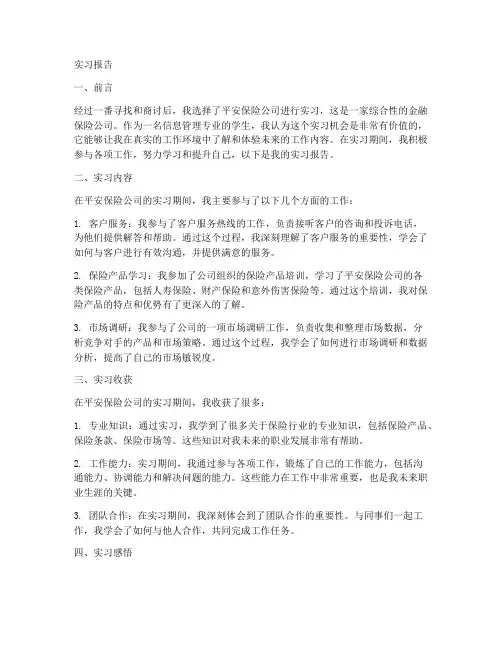 实习报告

一、前言

经过一番寻找和商讨后，我选择了平安保险公司进行实习，这是一家综合性的金融保险公司。作为一名信息管理专业的学生，我认为这个实习机会是非常有价值的，它能够让我在真实的工作环境中了解和体验未来的工作内容。在实习期间，我积极参与各项工作，努力学习和提升自己，以下是我的实习报告。

二、实习内容

在平安保险公司的实习期间，我主要参与了以下几个方面的工作：

1. 客户服务：我参与了客户服务热线的工作，负责接听客户的咨询和投诉电话，为他们提供解答和帮助。通过这个过程，我深刻理解了客户服务的重要性，学会了如何与客户进行有效沟通，并提供满意的服务。

2. 保险产品学习：我参加了公司组织的保险产品培训，学习了平安保险公司的各类保险产品，包括人寿保险、财产保险和意外伤害保险等。通过这个培训，我对保险产品的特点和优势有了更深入的了解。

3. 市场调研：我参与了公司的一项市场调研工作，负责收集和整理市场数据，分析竞争对手的产品和市场策略。通过这个过程，我学会了如何进行市场调研和数据分析，提高了自己的市场敏锐度。

三、实习收获

在平安保险公司的实习期间，我收获了很多：

1. 专业知识：通过实习，我学到了很多关于保险行业的专业知识，包括保险产品、保险条款、保险市场等。这些知识对我未来的职业发展非常有帮助。

2. 工作能力：实习期间，我通过参与各项工作，锻炼了自己的工作能力，包括沟通能力、协调能力和解决问题的能力。这些能力在工作中非常重要，也是我未来职业生涯的关键。

3. 团队合作：在实习期间，我深刻体会到了团队合作的重要性。与同事们一起工作，我学会了如何与他人合作，共同完成工作任务。

四、实习感悟